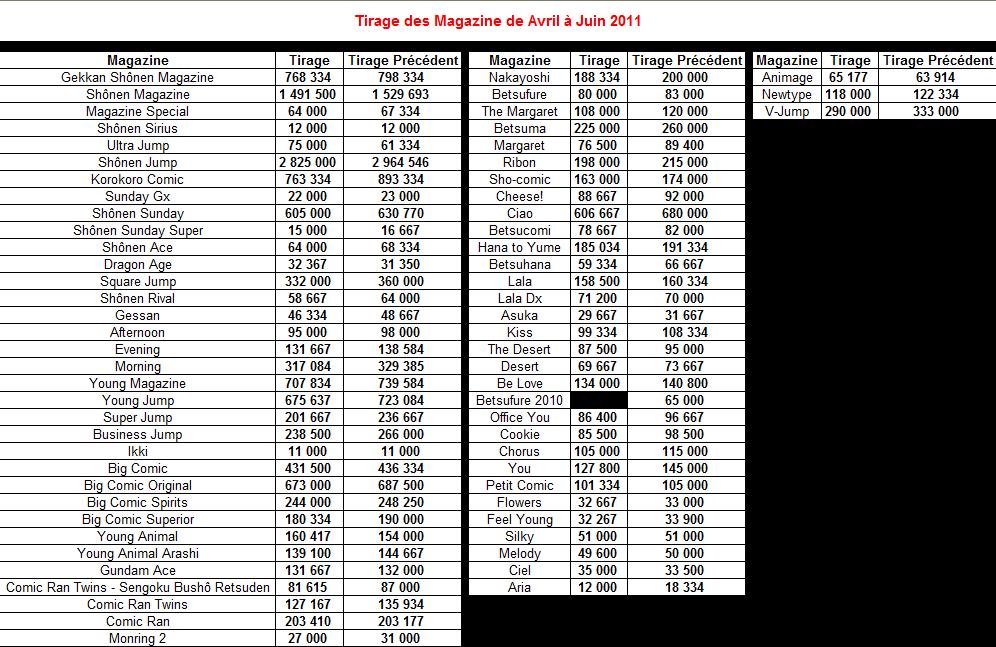 Tirage des Magazine de Avril à Juin 2011

| Magazine | Tirage | Tirage Précédent |
|---|---|---|
| Gekkan Shônen Magazine | 768 334 | 798 334 |
| Shônen Magazine | 1 491 500 | 1 529 693 |
| Magazine Special | 64 000 | 67 334 |
| Shônen Sirius | 12 000 | 12 000 |
| Ultra Jump | 75 000 | 61 334 |
| Shônen Jump | 2 825 000 | 2 964 546 |
| Korokoro Comic | 763 334 | 893 334 |
| Sunday Gx | 22 000 | 23 000 |
| Shônen Sunday | 605 000 | 630 770 |
| Shônen Sunday Super | 15 000 | 16 667 |
| Shônen Ace | 64 000 | 68 334 |
| Dragon Age | 32 367 | 31 350 |
| Square Jump | 332 000 | 360 000 |
| Shônen Rival | 58 667 | 64 000 |
| Gessan | 46 334 | 48 667 |
| Afternoon | 95 000 | 98 000 |
| Evening | 131 667 | 138 584 |
| Morning | 317 084 | 329 385 |
| Young Magazine | 707 834 | 739 584 |
| Young Jump | 675 637 | 723 084 |
| Super Jump | 201 667 | 236 667 |
| Business Jump | 238 500 | 266 000 |
| Ikki | 11 000 | 11 000 |
| Big Comic | 431 500 | 436 334 |
| Big Comic Original | 673 000 | 687 500 |
| Big Comic Spirits | 244 000 | 248 250 |
| Big Comic Superior | 180 334 | 190 000 |
| Young Animal | 160 417 | 154 000 |
| Young Animal Arashi | 139 100 | 144 667 |
| Gundam Ace | 131 667 | 132 000 |
| Comic Ran Twins - Sengoku Bushô Retsuden | 81 615 | 87 000 |
| Comic Ran Twins | 127 167 | 135 934 |
| Comic Ran | 203 410 | 203 177 |
| Monring 2 | 27 000 | 31 000 |

| Magazine | Tirage | Tirage Précédent |
|---|---|---|
| Nakayoshi | 188 334 | 200 000 |
| Betsufure | 80 000 | 83 000 |
| The Margaret | 108 000 | 120 000 |
| Betsuma | 225 000 | 260 000 |
| Margaret | 76 500 | 89 400 |
| Ribon | 198 000 | 215 000 |
| Sho-comic | 163 000 | 174 000 |
| Cheese! | 88 667 | 92 000 |
| Ciao | 606 667 | 680 000 |
| Betsucomi | 78 667 | 82 000 |
| Hana to Yume | 185 034 | 191 334 |
| Betsuhana | 59 334 | 66 667 |
| Lala | 158 500 | 160 334 |
| Lala Dx | 71 200 | 70 000 |
| Asuka | 29 667 | 31 667 |
| Kiss | 99 334 | 108 334 |
| The Desert | 87 500 | 95 000 |
| Desert | 69 667 | 73 667 |
| Be Love | 134 000 | 140 800 |
| Betsufure 2010 | | 65 000 |
| Office You | 86 400 | 96 667 |
| Cookie | 85 500 | 98 500 |
| Chorus | 105 000 | 115 000 |
| You | 127 800 | 145 000 |
| Petit Comic | 101 334 | 105 000 |
| Flowers | 32 667 | 33 000 |
| Feel Young | 32 267 | 33 900 |
| Silky | 51 000 | 51 000 |
| Melody | 49 600 | 50 000 |
| Ciel | 35 000 | 33 500 |
| Aria | 12 000 | 18 334 |

| Magazine | Tirage | Tirage Précédent |
|---|---|---|
| Animage | 65 177 | 63 914 |
| Newtype | 118 000 | 122 334 |
| V-Jump | 290 000 | 333 000 |